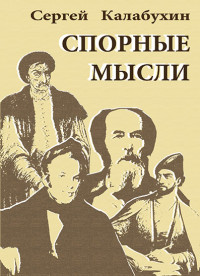 Сергей Калабухин

СПОРНЫЕ МЫСЛИ